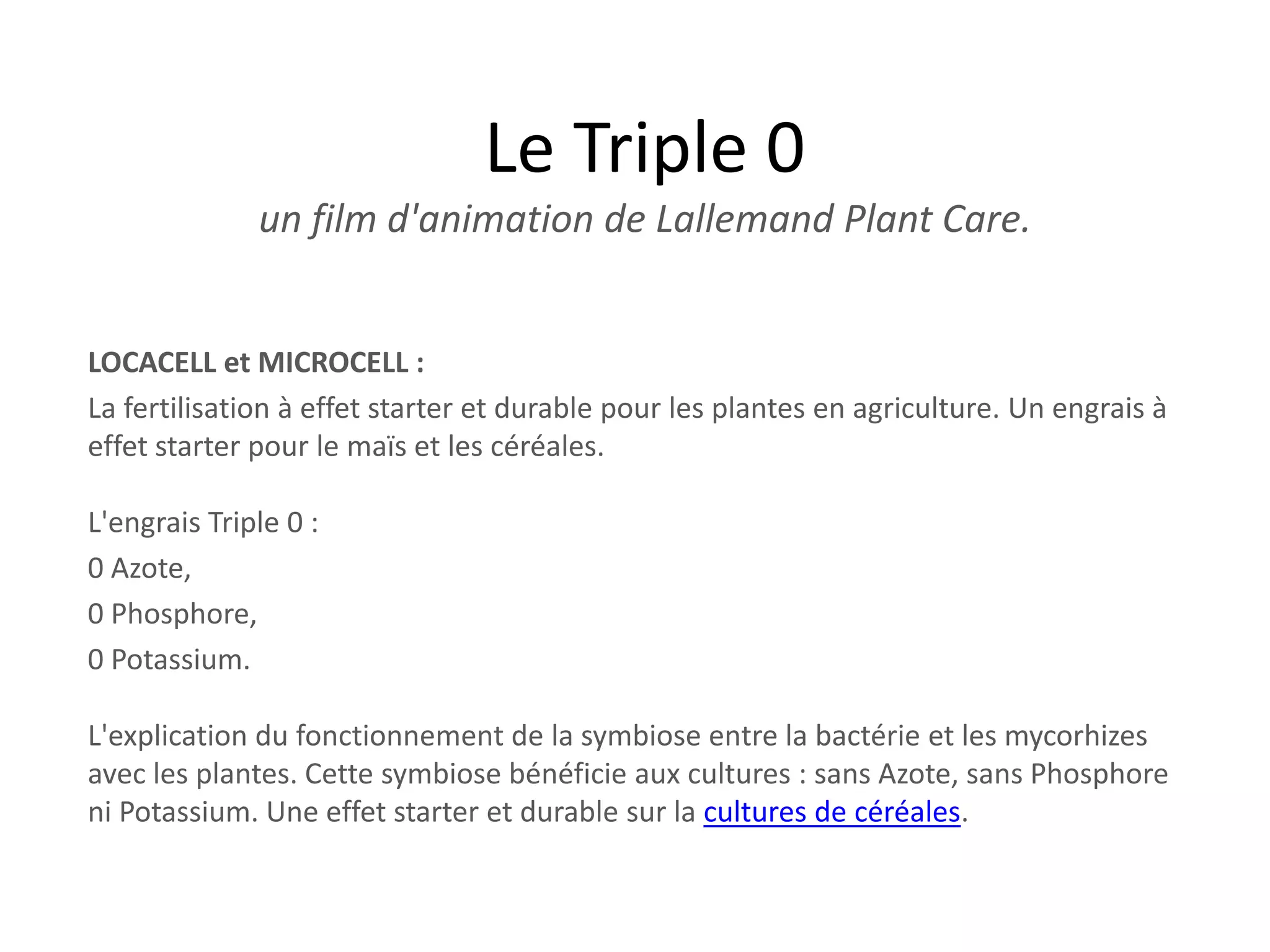 Le Triple 0

un film d'animation de Lallemand Plant Care.

LOCACELL et MICROCELL :

La fertilisation à effet starter et durable pour les plantes en agriculture. Un engrais à effet starter pour le maïs et les céréales.

L'engrais Triple 0 :

0 Azote,

0 Phosphore,

0 Potassium.

L'explication du fonctionnement de la symbiose entre la bactérie et les mycorhizes avec les plantes. Cette symbiose bénéficie aux cultures : sans Azote, sans Phosphore ni Potassium. Une effet starter et durable sur la cultures de céréales.